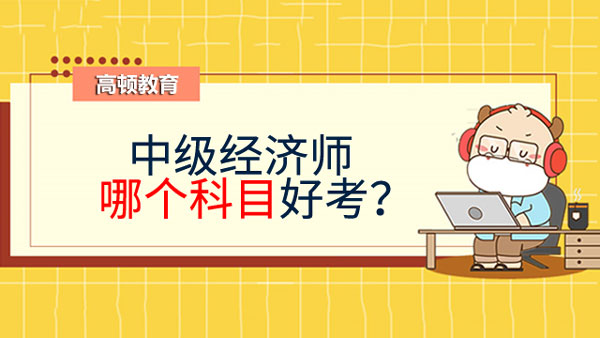 高顿教育

中级经济师
哪个科目好考？